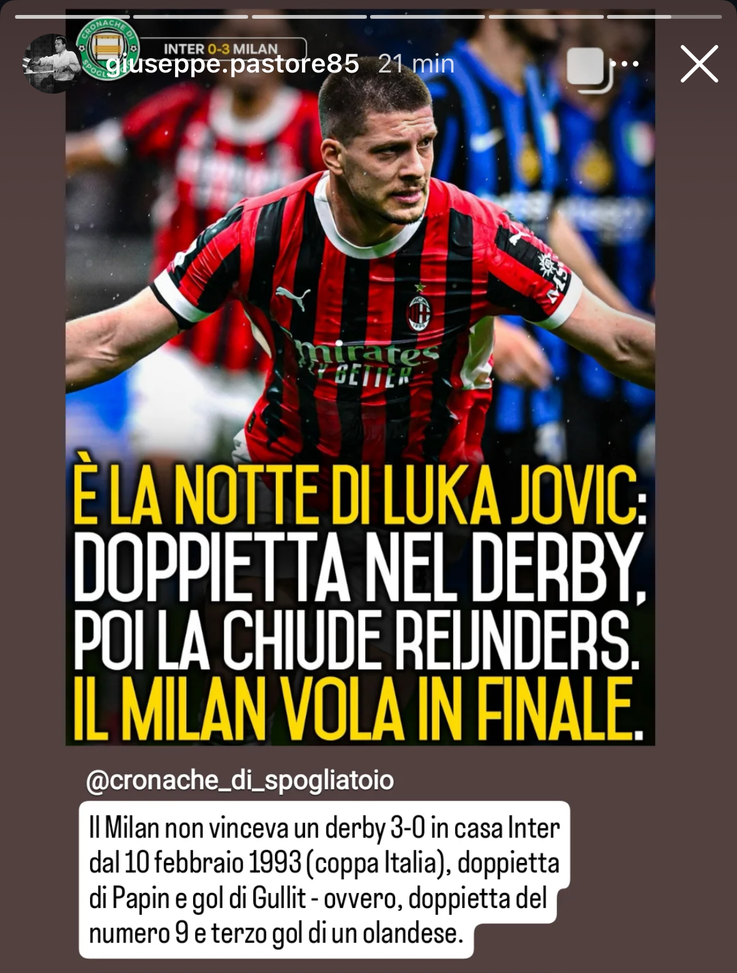 CRONACHE DI SPOGLIATOIO

INTER 0-3 MILAN

giuseppe.pastore85 21 min

Emirates FLY BETTER

È LA NOTTE DI LUKA JOVIC: DOPPIETTA NEL DERBY, POI LA CHIUDE REIJNDERS. IL MILAN VOLA IN FINALE.

@cronache_di_spogliatoio

Il Milan non vinceva un derby 3-0 in casa Inter dal 10 febbraio 1993 (coppa Italia), doppietta di Papin e gol di Gullit - ovvero, doppietta del numero 9 e terzo gol di un olandese.